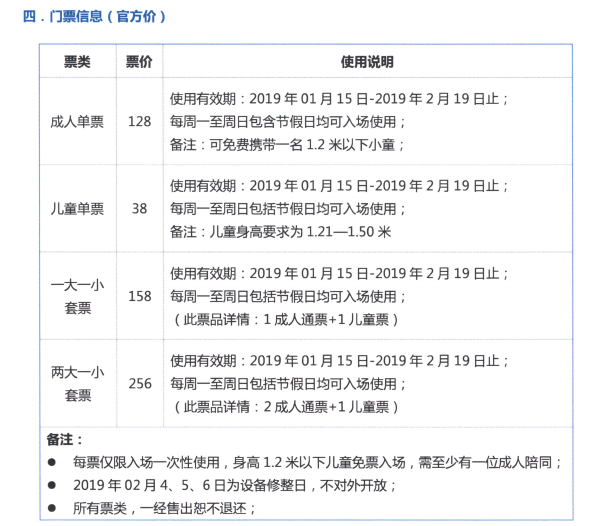 四．门票信息（官方价）

| 票类 | 票价 | 使用说明 |
|---|---|---|
| 成人单票 | 128 | 使用有效期：2019年01月15日-2019年2月19日止；每周一至周日包含节假日均可入场使用；备注：可免费携带一名1.2米以下小童； |
| 儿童单票 | 38 | 使用有效期：2019年01月15日-2019年2月19日止；每周一至周日包括节假日均可入场使用；备注：儿童身高要求为1.21—1.50米 |
| 一大一小套票 | 158 | 使用有效期：2019年01月15日-2019年2月19日止；每周一至周日包括节假日均可入场使用；（此票品详情：1成人通票+1儿童票） |
| 两大一小套票 | 256 | 使用有效期：2019年01月15日-2019年2月19日止；每周一至周日包括节假日均可入场使用；（此票品详情：2成人通票+1儿童票） |

备注：
• 每票仅限入场一次性使用，身高1.2米以下儿童免票入场，需至少有一位成人陪同；
• 2019年02月4、5、6日为设备修整日，不对外开放；
• 所有票类，一经售出恕不退还；